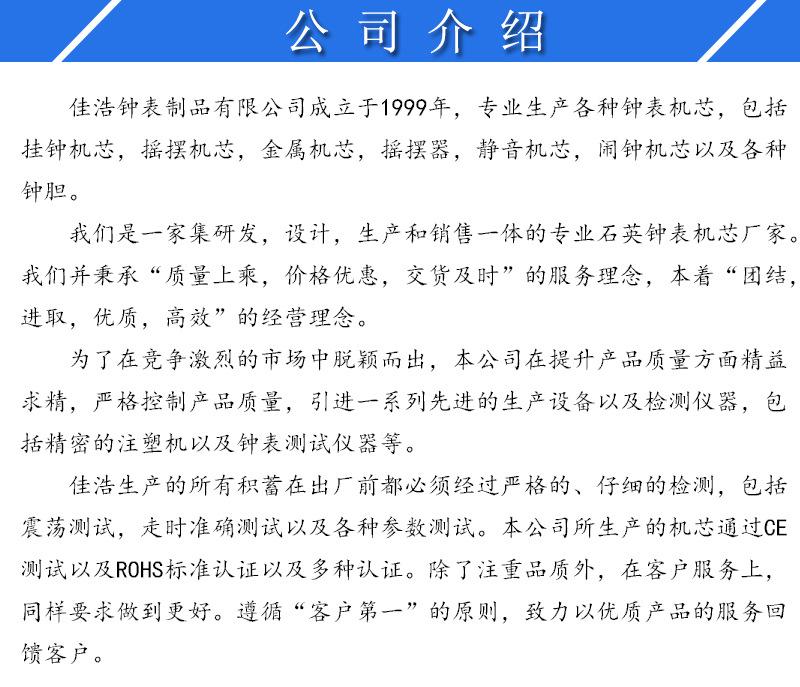 公司介绍

佳浩钟表制品有限公司成立于1999年，专业生产各种钟表机芯，包括挂钟机芯，摇摆机芯，金属机芯，摇摆器，静音机芯，闹钟机芯以及各种钟胆。

我们是一家集研发，设计，生产和销售一体的专业石英钟表机芯厂家。我们并秉承“质量上乘，价格优惠，交货及时”的服务理念，本着“团结，进取，优质，高效”的经营理念。

为了在竞争激烈的市场中脱颖而出，本公司在提升产品质量方面精益求精，严格控制产品质量，引进一系列先进的生产设备以及检测仪器，包括精密的注塑机以及钟表测试仪器等。

佳浩生产的所有积蓄在出厂前都必须经过严格的、仔细的检测，包括震荡测试，走时准确测试以及各种参数测试。本公司所生产的机芯通过CE测试以及ROHS标准认证以及多种认证。除了注重品质外，在客户服务上，同样要求做到更好。遵循“客户第一”的原则，致力以优质产品的服务回馈客户。